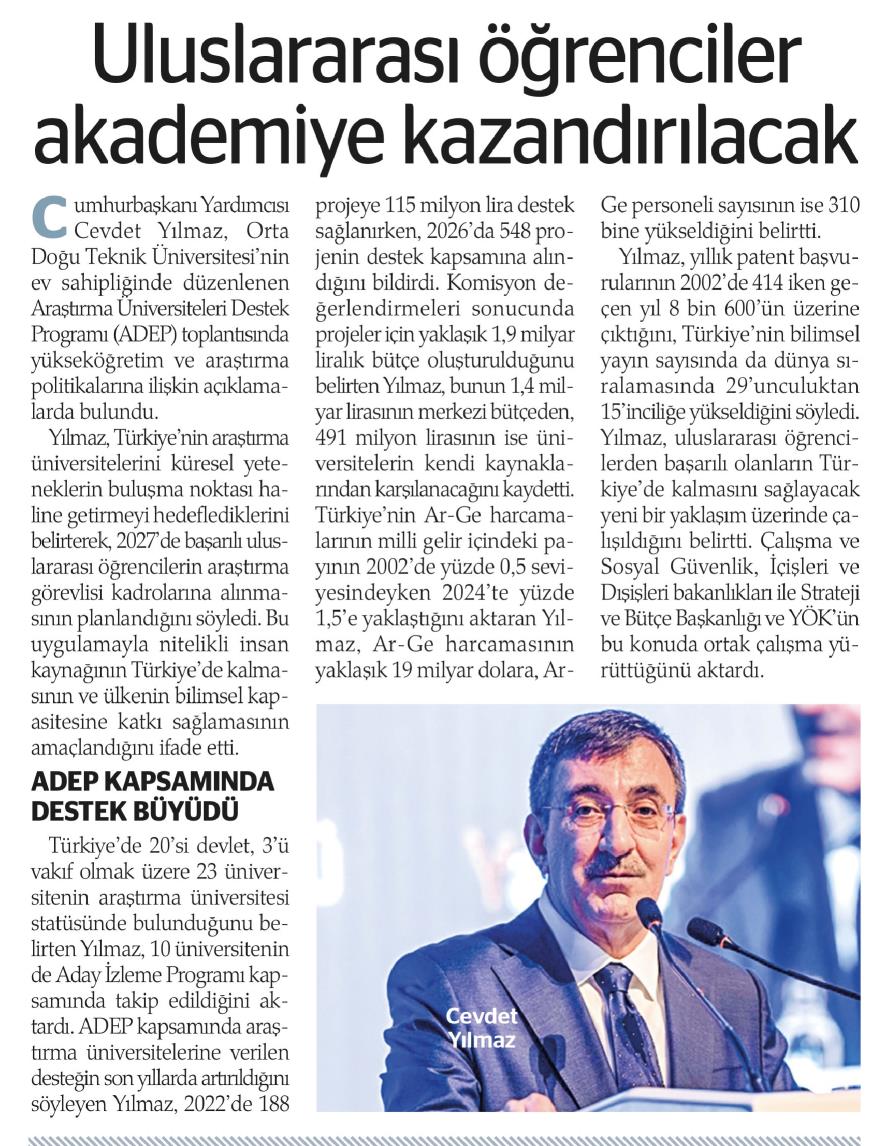 Uluslararası öğrenciler akademiye kazandırılacak

Cumhurbaşkanı Yardımcısı Cevdet Yılmaz, Orta Doğu Teknik Üniversitesi'nin ev sahipliğinde düzenlenen Araştırma Üniversiteleri Destek Programı (ADEP) toplantısında yükseköğretim ve araştırma politikalarına ilişkin açıklamalarda bulundu.

Yılmaz, Türkiye'nin araştırma üniversitelerini küresel yeteneklerin buluşma noktası haline getirmeyi hedeflediklerini belirterek, 2027'de başarılı uluslararası öğrencilerin araştırma görevlisi kadrolarına alınmasının planlandığını söyledi. Bu uygulamayla nitelikli insan kaynağının Türkiye'de kalmasının ve ülkenin bilimsel kapasitesine katkı sağlamasının amaçlandığını ifade etti.

ADEP KAPSAMINDA DESTEK BÜYÜDÜ

Türkiye'de 20'si devlet, 3'ü vakıf olmak üzere 23 üniversitenin araştırma üniversitesi statüsünde bulunduğunu belirten Yılmaz, 10 üniversitenin de Aday İzleme Programı kapsamında takip edildiğini aktardı. ADEP kapsamında araştırma üniversitelerine verilen desteğin son yıllarda artırıldığını söyleyen Yılmaz, 2022'de 188 projeye 115 milyon lira destek sağlanırken, 2026'da 548 projenin destek kapsamına alındığını bildirdi. Komisyon değerlendirmeleri sonucunda projeler için yaklaşık 1,9 milyar liralık bütçe oluşturulduğunu belirten Yılmaz, bunun 1,4 milyar lirasının merkezi bütçeden, 491 milyon lirasının ise üniversitelerin kendi kaynaklarından karşılanacağını kaydetti. Türkiye'nin Ar-Ge harcamalarının milli gelir içindeki payının 2002'de yüzde 0,5 seviyesindeyken 2024'te yüzde 1,5'e yaklaştığını aktaran Yılmaz, Ar-Ge harcamasının yaklaşık 19 milyar dolara, Ar-Ge personeli sayısının ise 310 bine yükseldiğini belirtti.

Yılmaz, yıllık patent başvurularının 2002'de 414 iken geçen yıl 8 bin 600'ün üzerine çıktığını, Türkiye'nin bilimsel yayın sayısında da dünya sıralamasında 29'unculuktan 15'inciliğe yükseldiğini söyledi. Yılmaz, uluslararası öğrencilerden başarılı olanların Türkiye'de kalmasını sağlayacak yeni bir yaklaşım üzerinde çalışıldığını belirtti. Çalışma ve Sosyal Güvenlik, İçişleri ve Dışişleri bakanlıkları ile Strateji ve Bütçe Başkanlığı ve YÖK'ün bu konuda ortak çalışma yürüttüğünü aktardı.

Cevdet Yılmaz